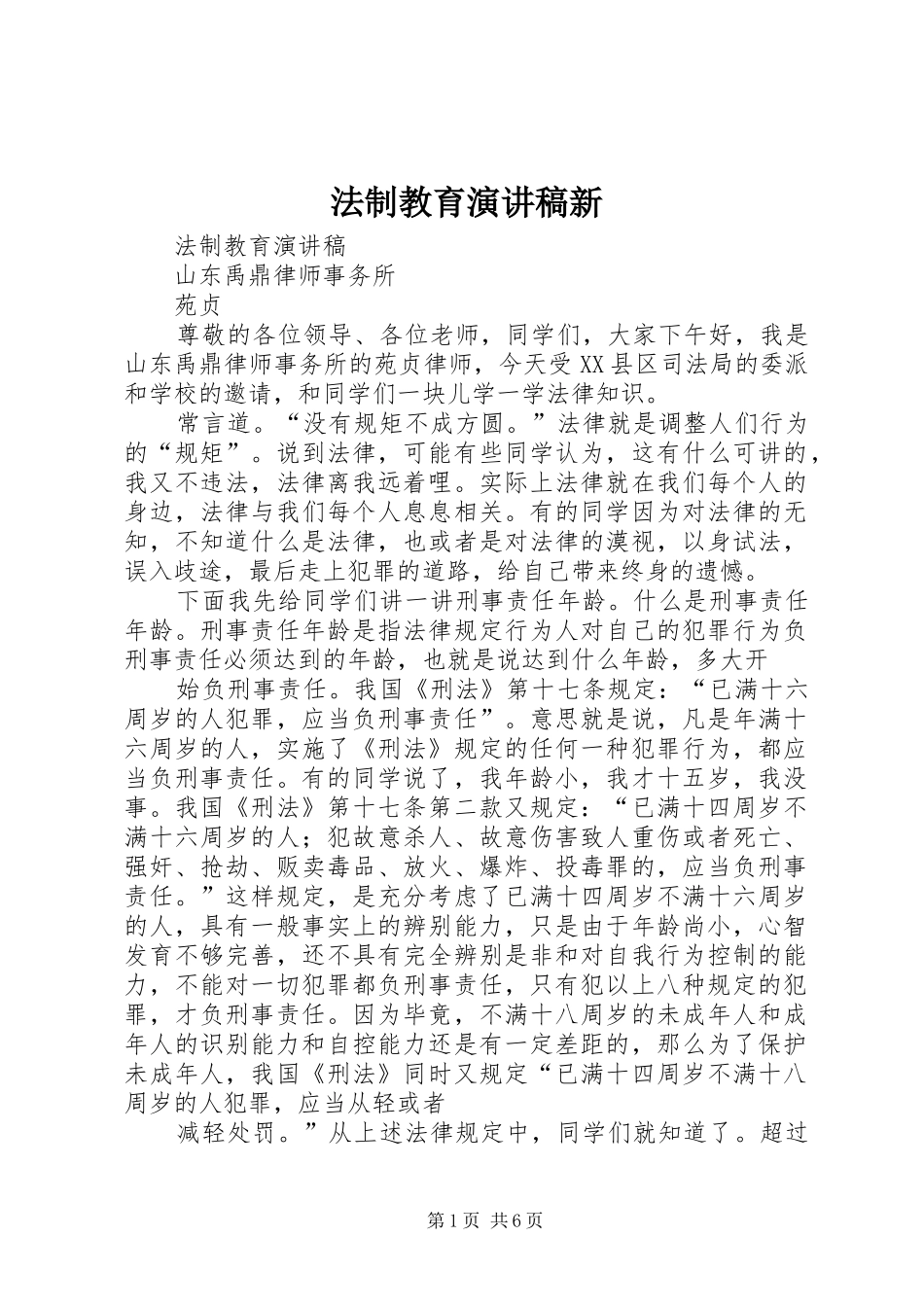 法制教育演讲稿新

法制教育演讲稿

山东禹鼎律师事务所

苑贞

尊敬的各位领导、各位老师，同学们，大家下午好，我是山东禹鼎律师事务所的苑贞律师，今天受XX县区司法局的委派和学校的邀请，和同学们一块儿学一学法律知识。

常言道。“没有规矩不成方圆。”法律就是调整人们行为的“规矩”。说到法律，可能有些同学认为，这有什么可讲的，我又不违法，法律离我远着哩。实际上法律就在我们每个人的身边，法律与我们每个人息息相关。有的同学因为对法律的无知，不知道什么是法律，也或者是对法律的漠视，以身试法，误入歧途，最后走上犯罪的道路，给自己带来终身的遗憾。

下面我先给同学们讲一讲刑事责任年龄。什么是刑事责任年龄。刑事责任年龄是指法律规定行为人对自己的犯罪行为负刑事责任必须达到的年龄，也就是说达到什么年龄，多大开

始负刑事责任。我国《刑法》第十七条规定：“已满十六周岁的人犯罪，应当负刑事责任”。意思就是说，凡是年满十六周岁的人，实施了《刑法》规定的任何一种犯罪行为，都应当负刑事责任。有的同学说了，我年龄小，我才十五岁，我没事。我国《刑法》第十七条第二款又规定：“已满十四周岁不满十六周岁的人；犯故意杀人、故意伤害致人重伤或者死亡、强奸、抢劫、贩卖毒品、放火、爆炸、投毒罪的，应当负刑事责任。”这样规定，是充分考虑了已满十四周岁不满十六周岁的人，具有一般事实上的辨别能力，只是由于年龄尚小，心智发育不够完善，还不具有完全辨别是非和对自我行为控制的能力，不能对一切犯罪都负刑事责任，只有犯以上八种规定的犯罪，才负刑事责任。因为毕竟，不满十八周岁的未成年人和成年人的识别能力和自控能力还是有一定差距的，那么为了保护未成年人，我国《刑法》同时又规定“已满十四周岁不满十八周岁的人犯罪，应当从轻或者

减轻处罚。”从上述法律规定中，同学们就知道了。超过

第1页 共6页